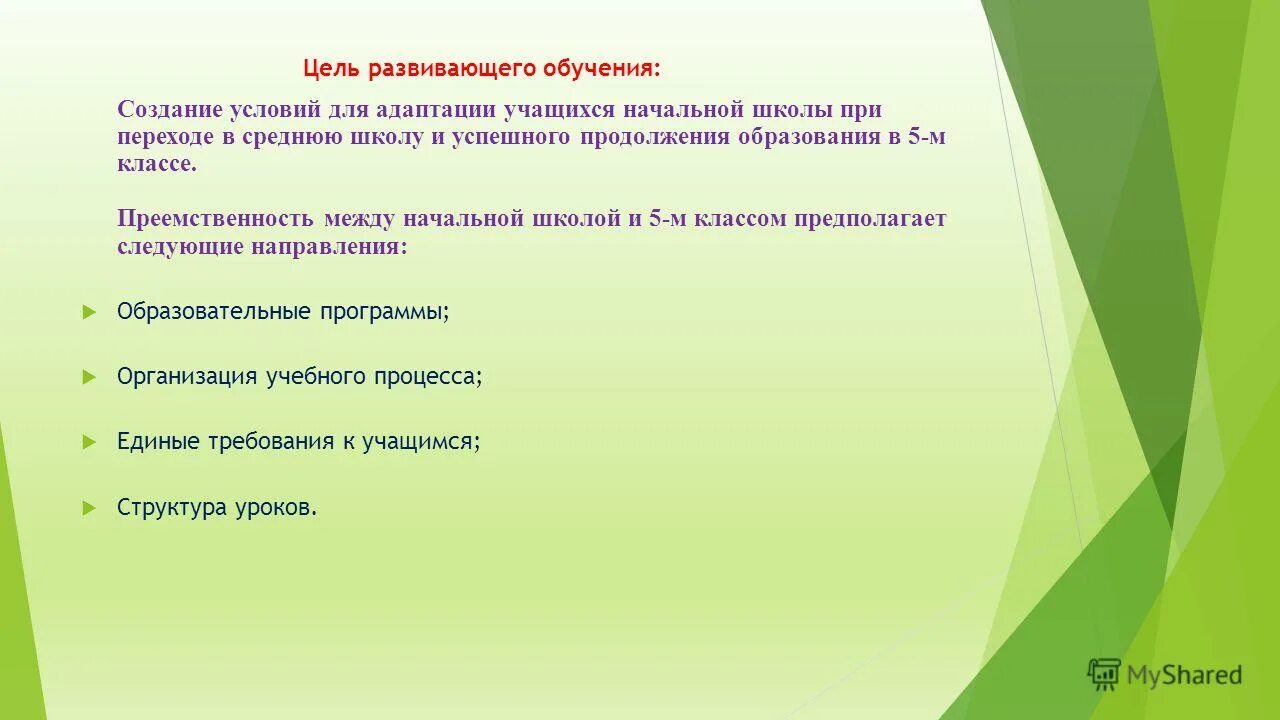 Цель развивающего обучения:

Создание условий для адаптации учащихся начальной школы при переходе в среднюю школу и успешного продолжения образования в 5-м классе.

Преемственность между начальной школой и 5-м классом предполагает следующие направления:

Образовательные программы;

Организация учебного процесса;

Единые требования к учащимся;

Структура уроков.

MyShared